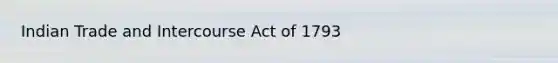 Indian Trade and Intercourse Act of 1793